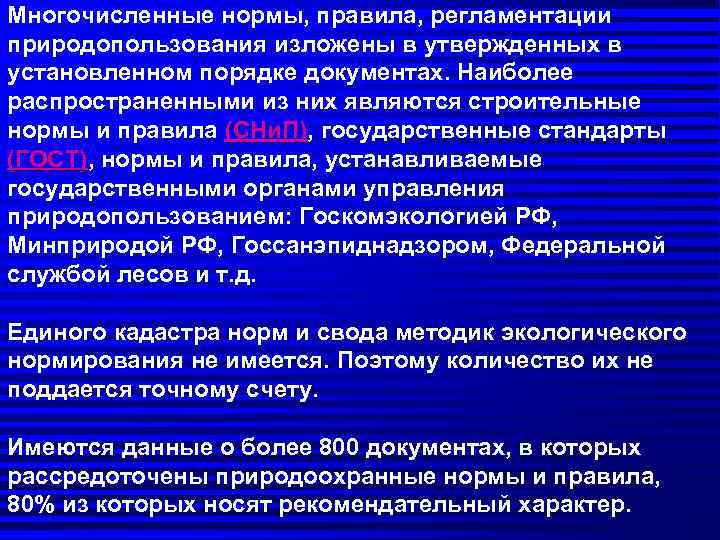 Многочисленные нормы, правила, регламентации природопользования изложены в утвержденных в установленном порядке документах. Наиболее распространенными из них являются строительные нормы и правила (СНиП), государственные стандарты (ГОСТ), нормы и правила, устанавливаемые государственными органами управления природопользованием: Госкомэкологией РФ, Минприродой РФ, Госсанэпиднадзором, Федеральной службой лесов и т.д.

Единого кадастра норм и свода методик экологического нормирования не имеется. Поэтому количество их не поддается точному счету.

Имеются данные о более 800 документах, в которых рассредоточены природоохранные нормы и правила, 80% из которых носят рекомендательный характер.